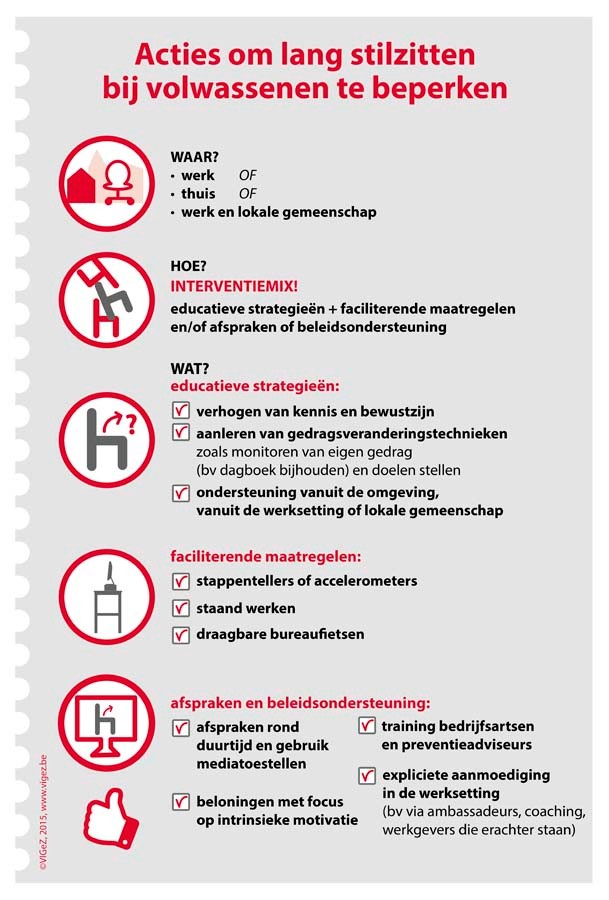 Acties om lang stilzitten bij volwassenen te beperken

WAAR?
• werk OF
• thuis OF
• werk en lokale gemeenschap

HOE?
INTERVENTIEMIX!
educatieve strategieën + faciliterende maatregelen en/of afspraken of beleidsondersteuning

WAT?
educatieve strategieën:
verhogen van kennis en bewustzijn
aanleren van gedragsveranderingstechnieken zoals monitoren van eigen gedrag (bv dagboek bijhouden) en doelen stellen
ondersteuning vanuit de omgeving, vanuit de werksetting of lokale gemeenschap

faciliterende maatregelen:
stappentellers of accelerometers
staand werken
draagbare bureaufietsen

afspraken en beleidsondersteuning:
afspraken rond duurtijd en gebruik mediatoestellen
beloningen met focus op intrinsieke motivatie
training bedrijfsartsen en preventieadviseurs
expliciete aanmoediging in de werksetting (bv via ambassadeurs, coaching, werkgevers die erachter staan)

©VIGeZ, 2015, www.vigez.be